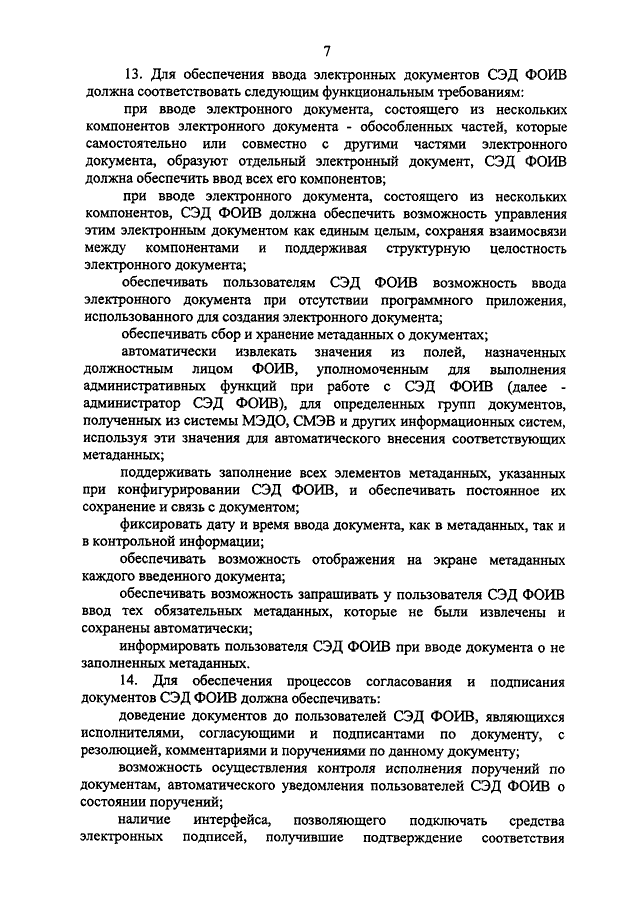 7

13. Для обеспечения ввода электронных документов СЭД ФОИВ должна соответствовать следующим функциональным требованиям:

при вводе электронного документа, состоящего из нескольких компонентов электронного документа - обособленных частей, которые самостоятельно или совместно с другими частями электронного документа, образуют отдельный электронный документ, СЭД ФОИВ должна обеспечить ввод всех его компонентов;

при вводе электронного документа, состоящего из нескольких компонентов, СЭД ФОИВ должна обеспечить возможность управления этим электронным документом как единым целым, сохраняя взаимосвязи между компонентами и поддерживая структурную целостность электронного документа;

обеспечивать пользователям СЭД ФОИВ возможность ввода электронного документа при отсутствии программного приложения, использованного для создания электронного документа;

обеспечивать сбор и хранение метаданных о документах;

автоматически извлекать значения из полей, назначенных должностным лицом ФОИВ, уполномоченным для выполнения административных функций при работе с СЭД ФОИВ (далее - администратор СЭД ФОИВ), для определенных групп документов, полученных из системы МЭДО, СМЭВ и других информационных систем, используя эти значения для автоматического внесения соответствующих метаданных;

поддерживать заполнение всех элементов метаданных, указанных при конфигурировании СЭД ФОИВ, и обеспечивать постоянное их сохранение и связь с документом;

фиксировать дату и время ввода документа, как в метаданных, так и в контрольной информации;

обеспечивать возможность отображения на экране метаданных каждого введенного документа;

обеспечивать возможность запрашивать у пользователя СЭД ФОИВ ввод тех обязательных метаданных, которые не были извлечены и сохранены автоматически;

информировать пользователя СЭД ФОИВ при вводе документа о не заполненных метаданных.

14. Для обеспечения процессов согласования и подписания документов СЭД ФОИВ должна обеспечивать:

доведение документов до пользователей СЭД ФОИВ, являющихся исполнителями, согласующими и подписантами по документу, с резолюцией, комментариями и поручениями по данному документу;

возможность осуществления контроля исполнения поручений по документам, автоматического уведомления пользователей СЭД ФОИВ о состоянии поручений;

наличие интерфейса, позволяющего подключать средства электронных подписей, получившие подтверждение соответствия